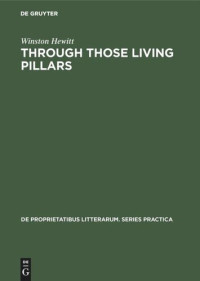 DE GRUYTER

Winston Hewitt

THROUGH THOSE LIVING PILLARS

DE PROPRIETATIBUS LITTERARUM. SERIES PRACTICA

DE
G